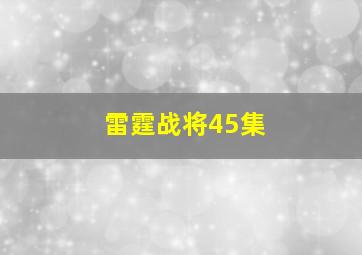 雷霆战将45集